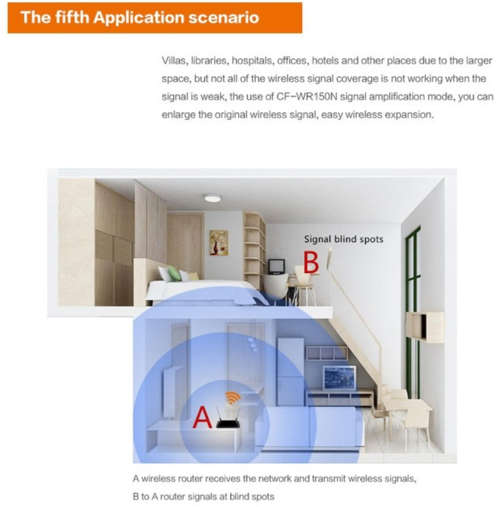 The fifth Application scenario

Villas, libraries, hospitals, offices, hotels and other places due to the larger space, but not all of the wireless signal coverage is not working when the signal is weak, the use of CF-WR150N signal amplification mode, you can enlarge the original wireless signal, easy wireless expansion.

Signal blind spots

B

A

A wireless router receives the network and transmit wireless signals, B to A router signals at blind spots